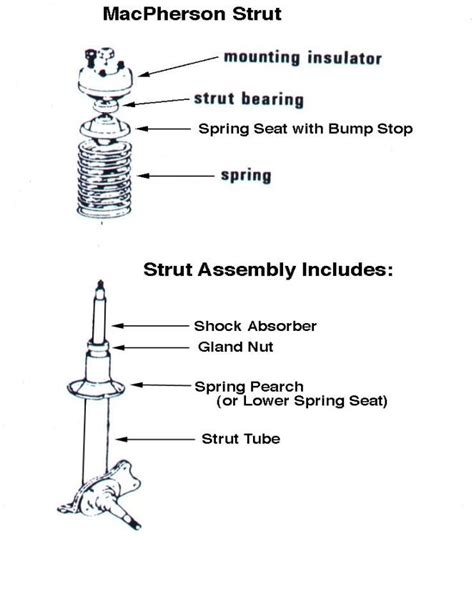 MacPherson Strut

mounting insulator

strut bearing

Spring Seat with Bump Stop

spring

Strut Assembly Includes:

Shock Absorber

Gland Nut

Spring Pearch
(or Lower Spring Seat)

Strut Tube